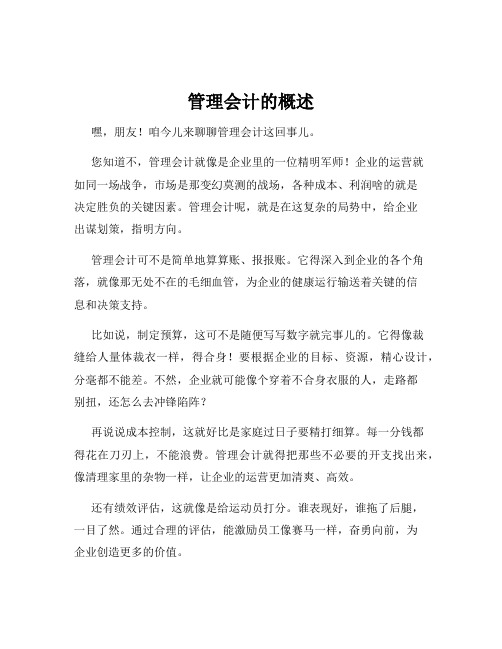 管理会计的概述

嘿，朋友！咱今儿来聊聊管理会计这回事儿。

您知道不，管理会计就像是企业里的一位精明军师！企业的运营就如同一场战争，市场是那变幻莫测的战场，各种成本、利润啥的就是决定胜负的关键因素。管理会计呢，就是在这复杂的局势中，给企业出谋划策，指明方向。

管理会计可不是简单地算算账、报报账。它得深入到企业的各个角落，就像那无处不在的毛细血管，为企业的健康运行输送着关键的信息和决策支持。

比如说，制定预算，这可不是随便写写数字就完事儿的。它得像裁缝给人量体裁衣一样，得合身！要根据企业的目标、资源，精心设计，分毫都不能差。不然，企业就可能像个穿着不合身衣服的人，走路都别扭，还怎么去冲锋陷阵？

再说说成本控制，这就好比是家庭过日子要精打细算。每一分钱都得花在刀刃上，不能浪费。管理会计就得把那些不必要的开支找出来，像清理家里的杂物一样，让企业的运营更加清爽、高效。

还有绩效评估，这就像是给运动员打分。谁表现好，谁拖了后腿，一目了然。通过合理的评估，能激励员工像赛马一样，奋勇向前，为企业创造更多的价值。